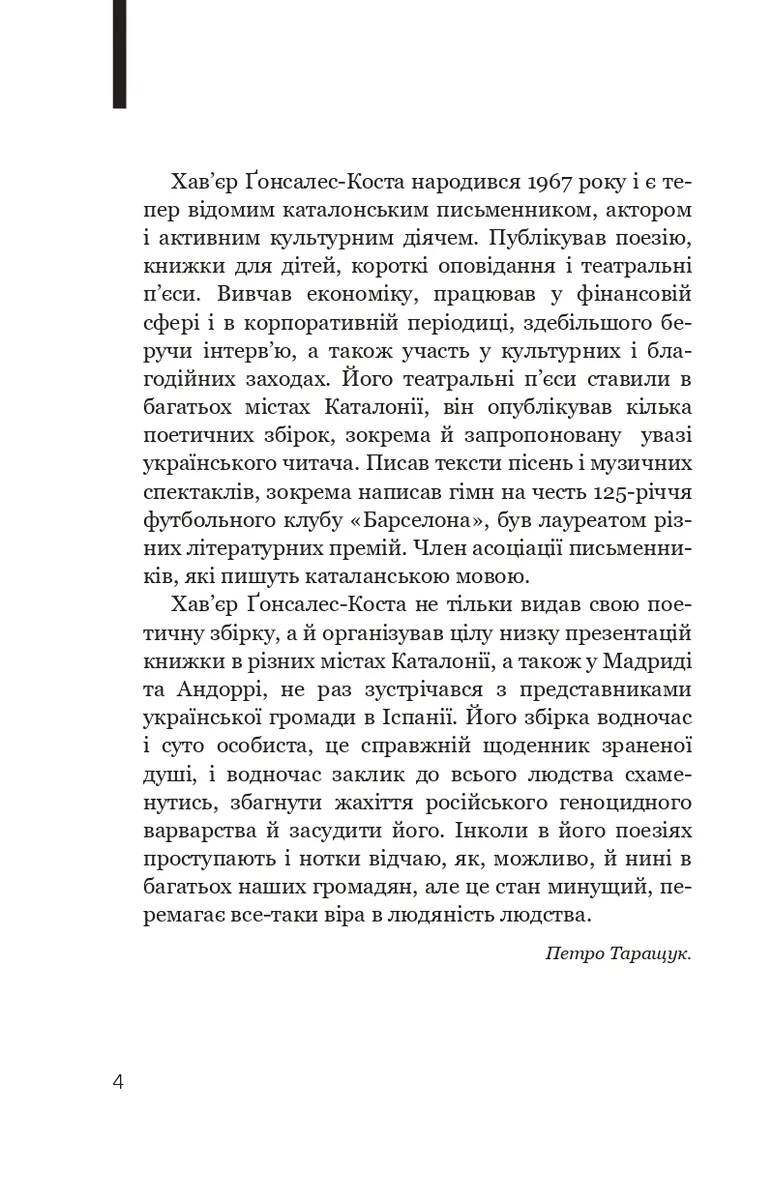 Хав'єр Ґонсалес-Коста народився 1967 року і є тепер відомим каталонським письменником, актором і активним культурним діячем. Публікував поезію, книжки для дітей, короткі оповідання і театральні п'єси. Вивчав економіку, працював у фінансовій сфері і в корпоративній періодиці, здебільшого беручи інтерв'ю, а також участь у культурних і благодійних заходах. Його театральні п'єси ставили в багатьох містах Каталонії, він опублікував кілька поетичних збірок, зокрема й запропоновану увазі українського читача. Писав тексти пісень і музичних спектаклів, зокрема написав гімн на честь 125-річчя футбольного клубу «Барселона», був лауреатом різних літературних премій. Член асоціації письменників, які пишуть каталанською мовою.

Хав'єр Ґонсалес-Коста не тільки видав свою поетичну збірку, а й організував цілу низку презентацій книжки в різних містах Каталонії, а також у Мадриді та Андоррі, не раз зустрічався з представниками української громади в Іспанії. Його збірка водночас і суто особиста, це справжній щоденник зраненої душі, і водночас заклик до всього людства схаменутись, збагнути жахіття російського геноцидного варварства й засудити його. Інколи в його поезіях проступають і нотки відчаю, як, можливо, й нині в багатьох наших громадян, але це стан минущий, перемагає все-таки віра в людяність людства.

Петро Таращук.

4